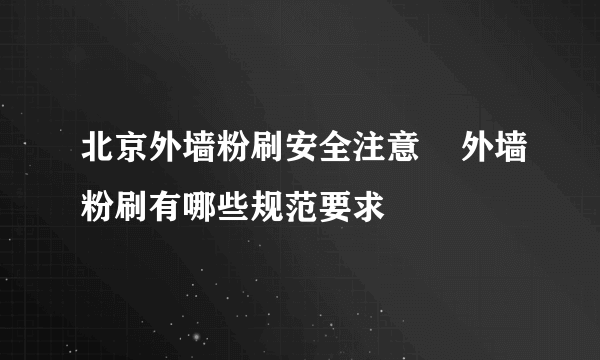 北京外墙粉刷安全注意　外墙粉刷有哪些规范要求